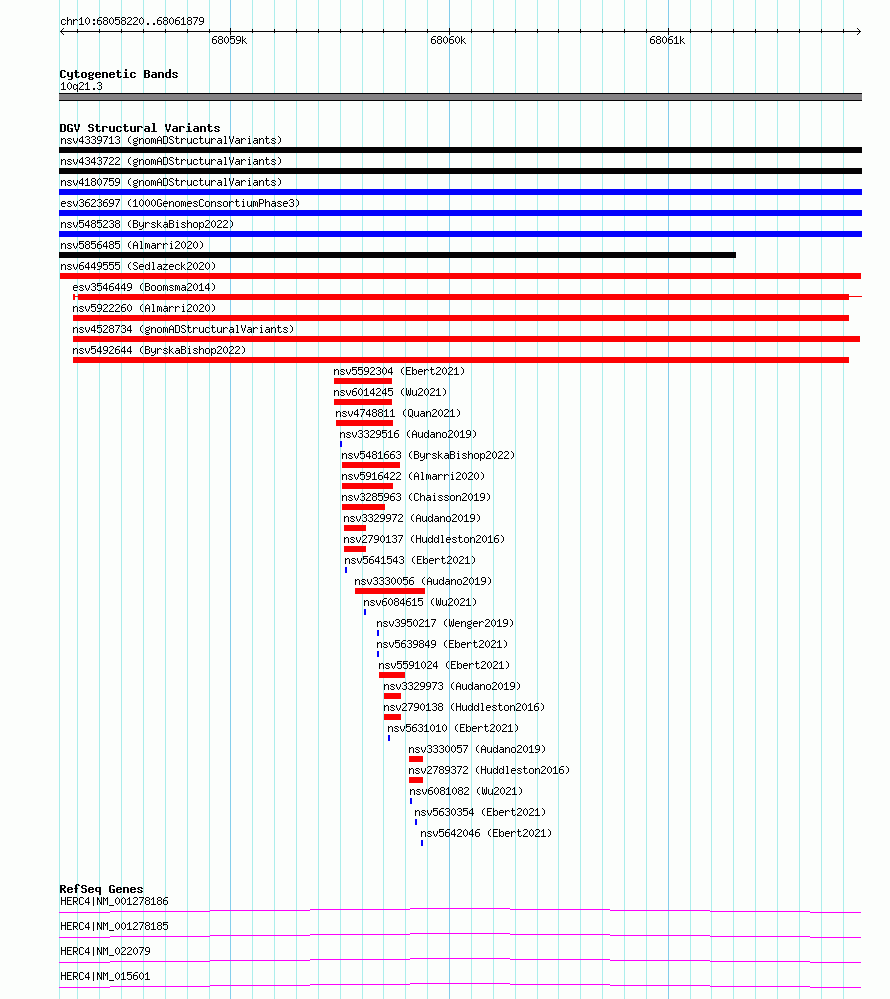 chr10:68058220..68061879

68059k
68060k
68061k

Cytogenetic Bands
10q21.3

DGV Structural Variants
nsv4339713 (gnomADStructuralVariants)
nsv4343722 (gnomADStructuralVariants)
nsv4180759 (gnomADStructuralVariants)
esv3623697 (1000GenomesConsortiumPhase3)
nsv5485238 (ByrskaBishop2022)
nsv5856485 (Almarri2020)
nsv6449555 (Sedlazeck2020)
esv3546449 (Boomsma2014)
nsv5922260 (Almarri2020)
nsv4528734 (gnomADStructuralVariants)
nsv5492644 (ByrskaBishop2022)
nsv5592304 (Ebert2021)
nsv6014245 (Wu2021)
nsv4748811 (Quan2021)
nsv3329516 (Audano2019)
nsv5481663 (ByrskaBishop2022)
nsv5916422 (Almarri2020)
nsv3285963 (Chaisson2019)
nsv3329972 (Audano2019)
nsv2790137 (Huddleston2016)
nsv5641543 (Ebert2021)
nsv3330056 (Audano2019)
nsv6084615 (Wu2021)
nsv3950217 (Wenger2019)
nsv5639849 (Ebert2021)
nsv5591024 (Ebert2021)
nsv3329973 (Audano2019)
nsv2790138 (Huddleston2016)
nsv5631010 (Ebert2021)
nsv3330057 (Audano2019)
nsv2789372 (Huddleston2016)
nsv6081082 (Wu2021)
nsv5630354 (Ebert2021)
nsv5642046 (Ebert2021)

RefSeq Genes
HERC4|NM_001278186
HERC4|NM_001278185
HERC4|NM_022079
HERC4|NM_015601